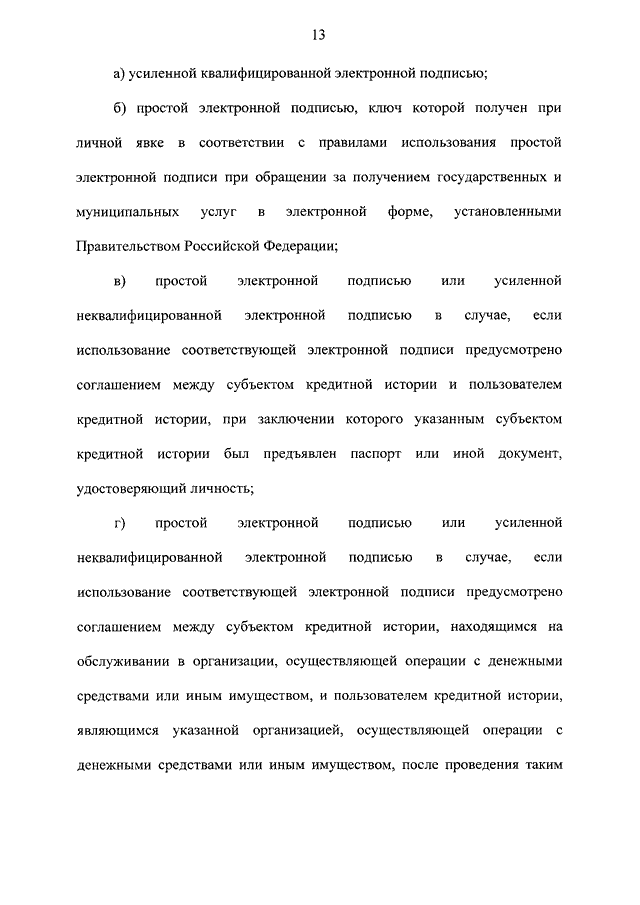 13

а) усиленной квалифицированной электронной подписью;

б) простой электронной подписью, ключ которой получен при личной явке в соответствии с правилами использования простой электронной подписи при обращении за получением государственных и муниципальных услуг в электронной форме, установленными Правительством Российской Федерации;

в) простой электронной подписью или усиленной неквалифицированной электронной подписью в случае, если использование соответствующей электронной подписи предусмотрено соглашением между субъектом кредитной истории и пользователем кредитной истории, при заключении которого указанным субъектом кредитной истории был предъявлен паспорт или иной документ, удостоверяющий личность;

г) простой электронной подписью или усиленной неквалифицированной электронной подписью в случае, если использование соответствующей электронной подписи предусмотрено соглашением между субъектом кредитной истории, находящимся на обслуживании в организации, осуществляющей операции с денежными средствами или иным имуществом, и пользователем кредитной истории, являющимся указанной организацией, осуществляющей операции с денежными средствами или иным имуществом, после проведения таким